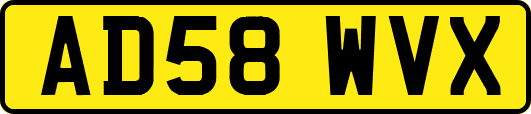 AD58 WVX